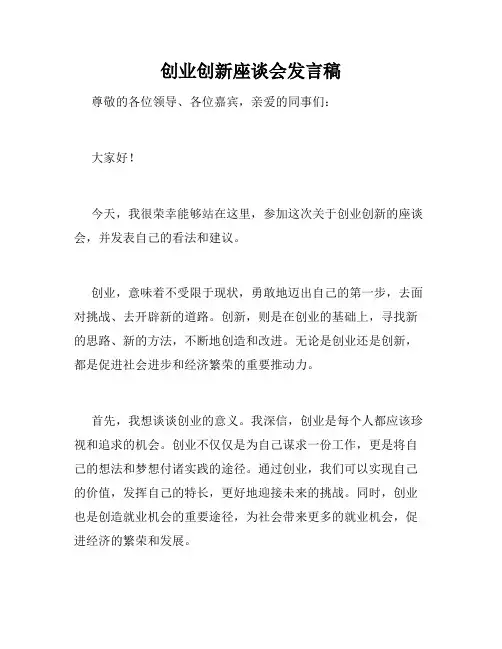 创业创新座谈会发言稿

尊敬的各位领导、各位嘉宾，亲爱的同事们：

大家好！

今天，我很荣幸能够站在这里，参加这次关于创业创新的座谈会，并发表自己的看法和建议。

创业，意味着不受限于现状，勇敢地迈出自己的第一步，去面对挑战、去开辟新的道路。创新，则是在创业的基础上，寻找新的思路、新的方法，不断地创造和改进。无论是创业还是创新，都是促进社会进步和经济繁荣的重要推动力。

首先，我想谈谈创业的意义。我深信，创业是每个人都应该珍视和追求的机会。创业不仅仅是为自己谋求一份工作，更是将自己的想法和梦想付诸实践的途径。通过创业，我们可以实现自己的价值，发挥自己的特长，更好地迎接未来的挑战。同时，创业也是创造就业机会的重要途径，为社会带来更多的就业机会，促进经济的繁荣和发展。